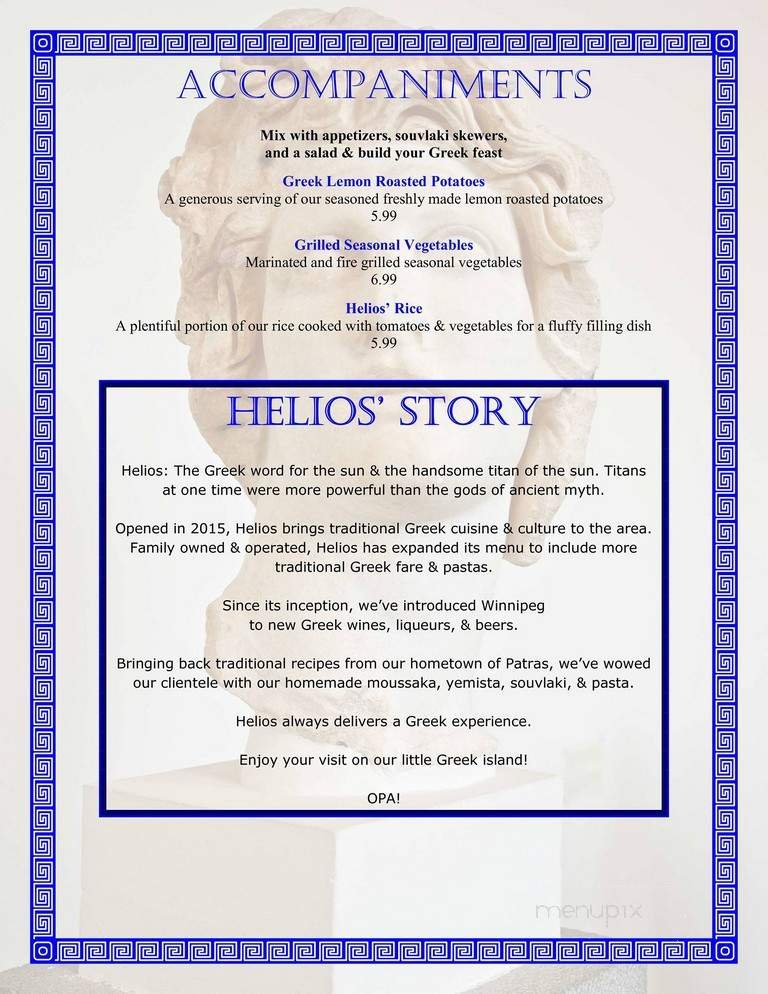 ACCOMPANIMENTS

Mix with appetizers, souvlaki skewers, and a salad & build your Greek feast

Greek Lemon Roasted Potatoes
A generous serving of our seasoned freshly made lemon roasted potatoes
5.99

Grilled Seasonal Vegetables
Marinated and fire grilled seasonal vegetables
6.99

Helios' Rice
A plentiful portion of our rice cooked with tomatoes & vegetables for a fluffy filling dish
5.99

HELIOS' STORY

Helios: The Greek word for the sun & the handsome titan of the sun. Titans at one time were more powerful than the gods of ancient myth.

Opened in 2015, Helios brings traditional Greek cuisine & culture to the area. Family owned & operated, Helios has expanded its menu to include more traditional Greek fare & pastas.

Since its inception, we've introduced Winnipeg to new Greek wines, liqueurs, & beers.

Bringing back traditional recipes from our hometown of Patras, we've wowed our clientele with our homemade moussaka, yemista, souvlaki, & pasta.

Helios always delivers a Greek experience.

Enjoy your visit on our little Greek island!

OPA!

menupix